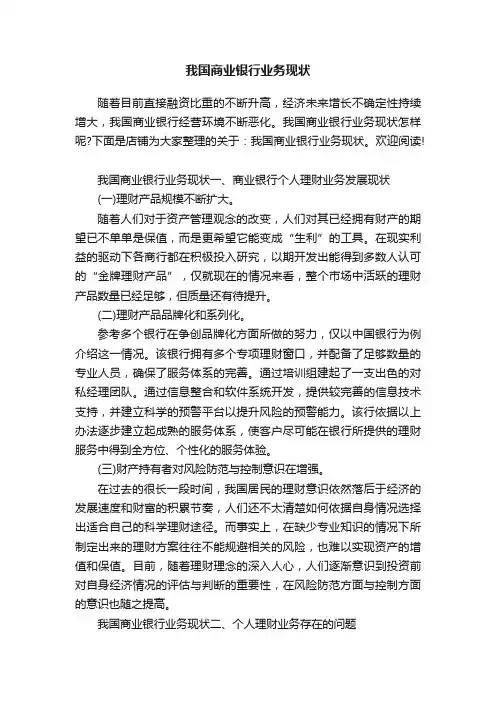 我国商业银行业务现状

随着目前直接融资比重的不断升高，经济未来增长不确定性持续增大，我国商业银行经营环境不断恶化。我国商业银行业务现状怎样呢?下面是店铺为大家整理的关于：我国商业银行业务现状。欢迎阅读!

我国商业银行业务现状一、商业银行个人理财业务发展现状

(一)理财产品规模不断扩大。

随着人们对于资产管理观念的改变，人们对其已经拥有财产的期望已不单单是保值，而是更希望它能变成“生利”的工具。在现实利益的驱动下各商行都在积极投入研究，以期开发出能得到多数人认可的“金牌理财产品”，仅就现在的情况来看，整个市场中活跃的理财产品数量已经足够，但质量还有待提升。

(二)理财产品品牌化和系列化。

参考多个银行在争创品牌化方面所做的努力，仅以中国银行为例介绍这一情况。该银行拥有多个专项理财窗口，并配备了足够数量的专业人员，确保了服务体系的完善。通过培训组建起了一支出色的对私经理团队。通过信息整合和软件系统开发，提供较完善的信息技术支持，并建立科学的预警平台以提升风险的预警能力。该行依据以上办法逐步建立起成熟的服务体系，使客户尽可能在银行所提供的理财服务中得到全方位、个性化的服务体验。

(三)财产持有者对风险防范与控制意识在增强。

在过去的很长一段时间，我国居民的理财意识依然落后于经济的发展速度和财富的积累节奏，人们还不太清楚如何依据自身情况选择出适合自己的科学理财途径。而事实上，在缺少专业知识的情况下所制定出来的理财方案往往不能规避相关的风险，也难以实现资产的增值和保值。目前，随着理财理念的深入人心，人们逐渐意识到投资前对自身经济情况的评估与判断的重要性，在风险防范方面与控制方面的意识也随之提高。

我国商业银行业务现状二、个人理财业务存在的问题